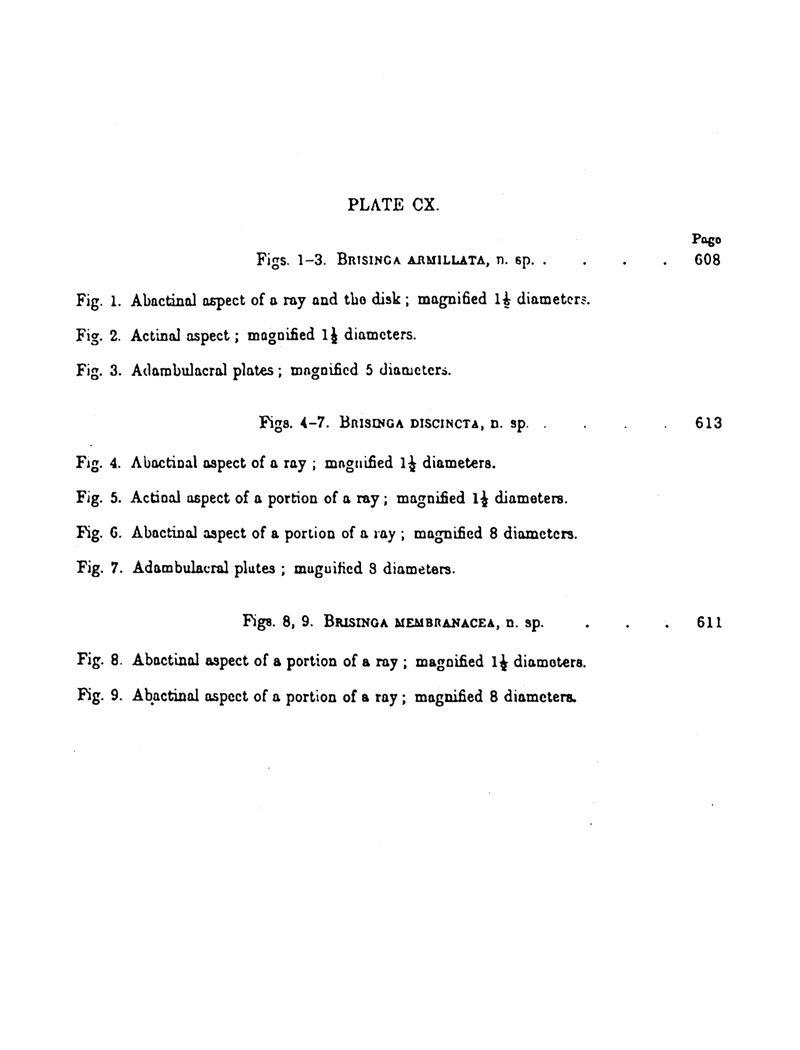 PLATE CX.

Page

Figs. 1–3. BRISINGA ARMILLATA, n. sp. . . . . 608

Fig. 1. Abactinal aspect of a ray and the disk; magnified $1\frac{1}{2}$ diameters.

Fig. 2. Actinal aspect; magnified $1\frac{1}{2}$ diameters.

Fig. 3. Adambulacral plates; magnified 5 diameters.

Figs. 4–7. BRISINGA DISCINCTA, n. sp. . . . . 613

Fig. 4. Abactinal aspect of a ray; magnified $1\frac{1}{2}$ diameters.

Fig. 5. Actinal aspect of a portion of a ray; magnified $1\frac{1}{2}$ diameters.

Fig. 6. Abactinal aspect of a portion of a ray; magnified 8 diameters.

Fig. 7. Adambulacral plates; magnified 8 diameters.

Figs. 8, 9. BRISINGA MEMBRANACEA, n. sp. . . . 611

Fig. 8. Abactinal aspect of a portion of a ray; magnified $1\frac{1}{2}$ diameters.

Fig. 9. Abactinal aspect of a portion of a ray; magnified 8 diameters.